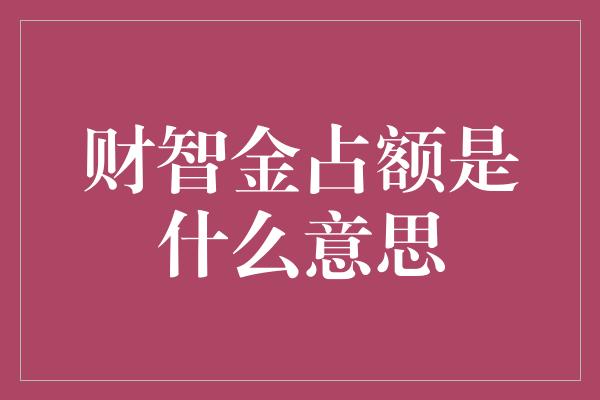 财智金占额是什么意思